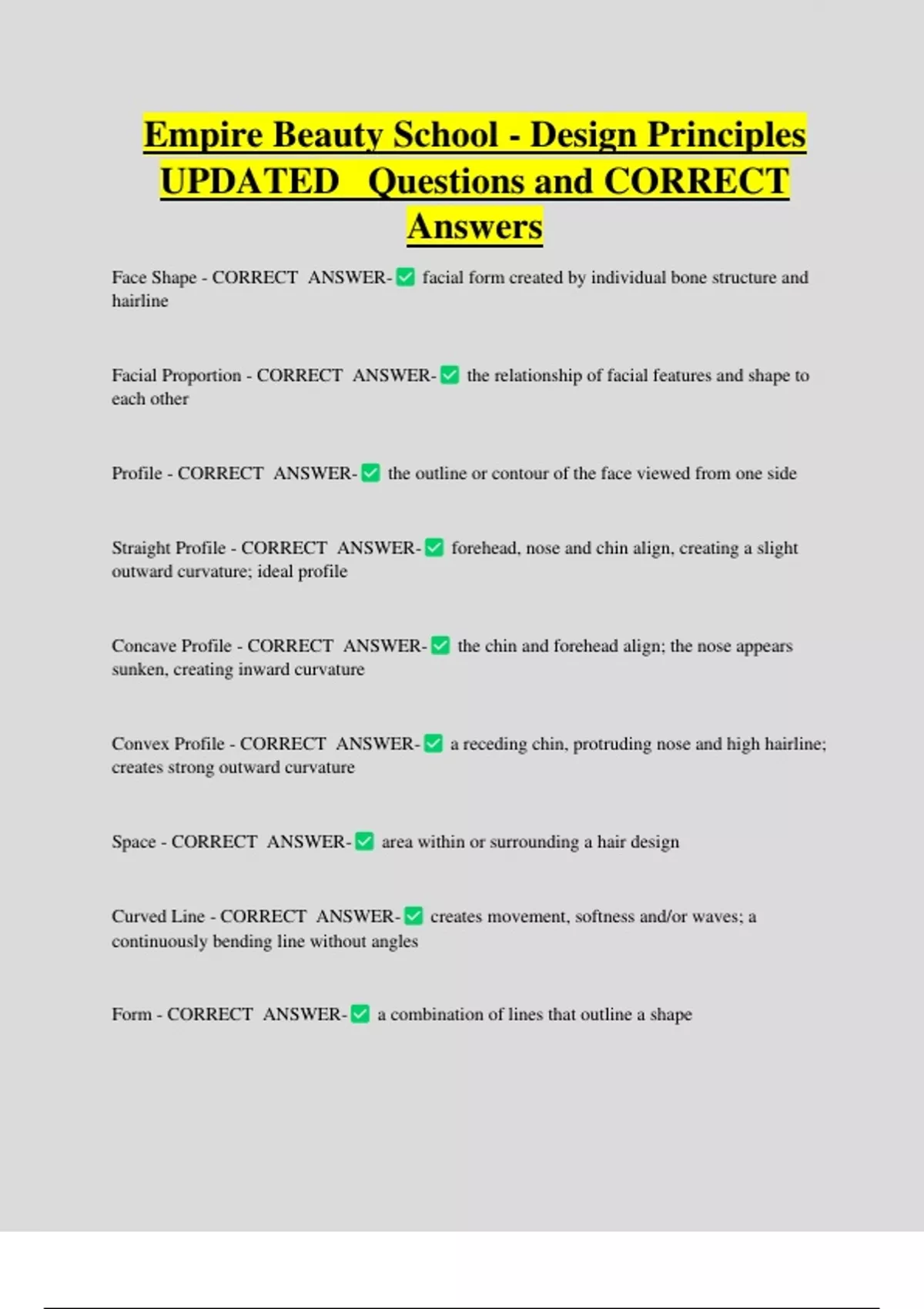 Empire Beauty School - Design Principles UPDATED Questions and CORRECT Answers

Face Shape - CORRECT ANSWER-✅ facial form created by individual bone structure and hairline

Facial Proportion - CORRECT ANSWER-✅ the relationship of facial features and shape to each other

Profile - CORRECT ANSWER-✅ the outline or contour of the face viewed from one side

Straight Profile - CORRECT ANSWER-✅ forehead, nose and chin align, creating a slight outward curvature; ideal profile

Concave Profile - CORRECT ANSWER-✅ the chin and forehead align; the nose appears sunken, creating inward curvature

Convex Profile - CORRECT ANSWER-✅ a receding chin, protruding nose and high hairline; creates strong outward curvature

Space - CORRECT ANSWER-✅ area within or surrounding a hair design

Curved Line - CORRECT ANSWER-✅ creates movement, softness and/or waves; a continuously bending line without angles

Form - CORRECT ANSWER-✅ a combination of lines that outline a shape